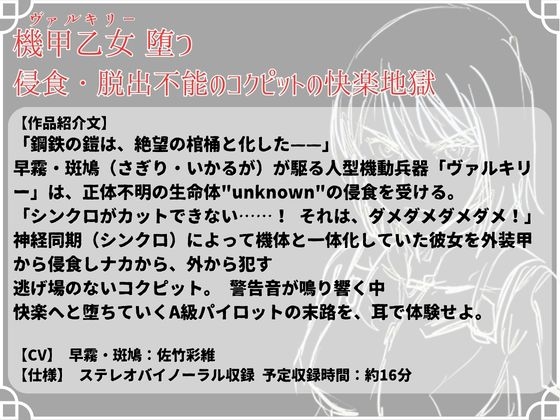 ヴァルキリー
機甲乙女 堕つ
侵食・脱出不能のコクピットの快楽地獄

【作品紹介文】
「鋼鉄の鎧は、絶望の棺桶と化した——」
早霧・斑鳩（さぎり・いかるが）が駆る人型機動兵器「ヴァルキリー」は、正体不明の生命体"unknown"の侵食を受ける。
「シンクロがカットできない……！ それは、ダメダメダメダメ！」
神経同期（シンクロ）によって機体と一体化していた彼女を外装甲から侵食しナカから、外から犯す
逃げ場のないコクピット。 警告音が鳴り響く中
快楽へと堕ちていくA級パイロットの末路を、耳で体験せよ。

【CV】 早霧・斑鳩：佐竹彩維
【仕様】 ステレオバイノーラル収録 予定収録時間：約16分